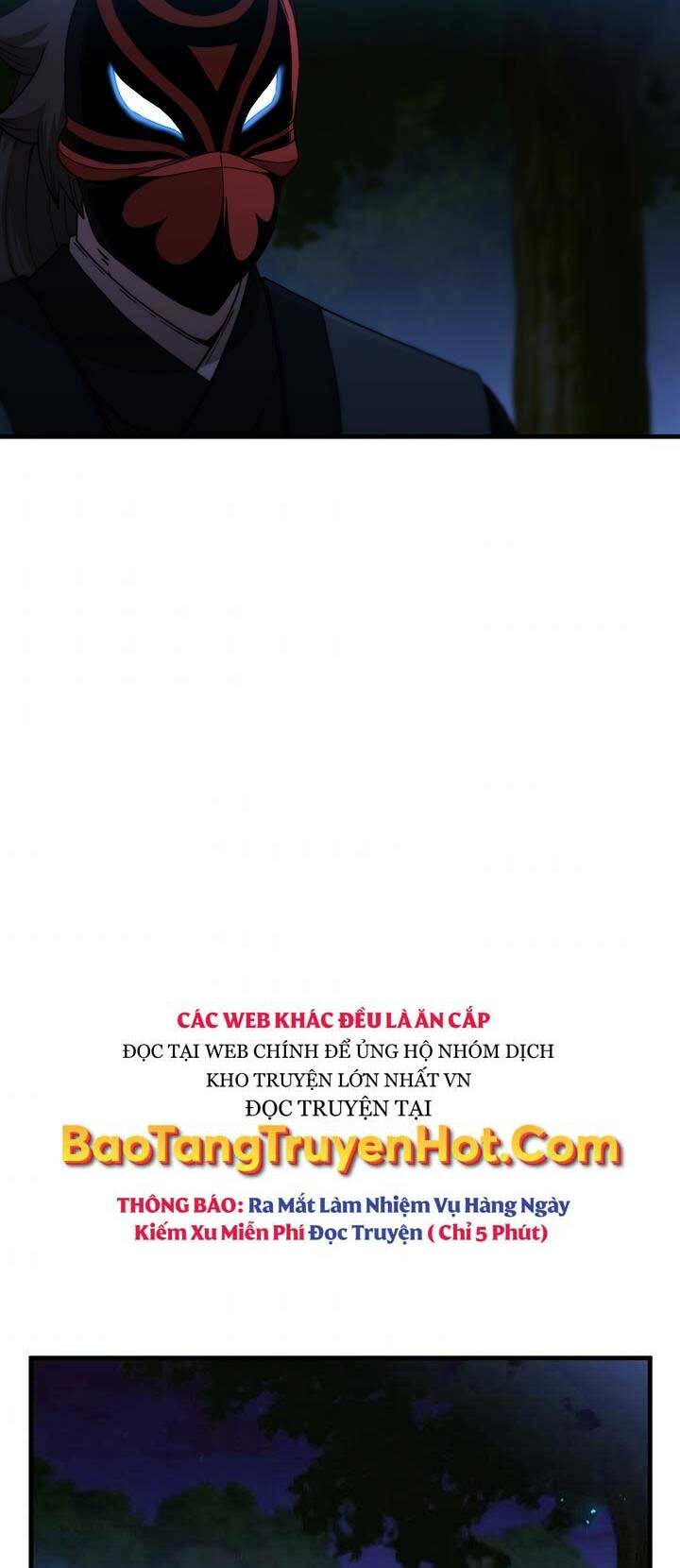 CÁC WEB KHÁC ĐỀU LÀ ĂN CẮP
ĐỌC TẠI WEB CHÍNH ĐỂ ỦNG HỘ NHÓM DỊCH
KHO TRUYỆN LỚN NHẤT VN
ĐỌC TRUYỆN TẠI
BaoTangTruyenHot.Com
THÔNG BÁO: Ra Mắt Làm Nhiệm Vụ Hàng Ngày Kiếm Xu Miễn Phí Đọc Truyện ( Chỉ 5 Phút)